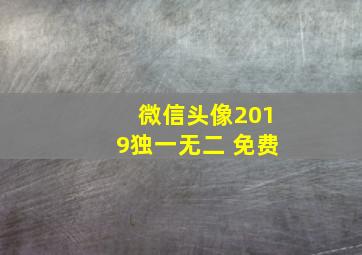 微信头像2019独一无二 免费